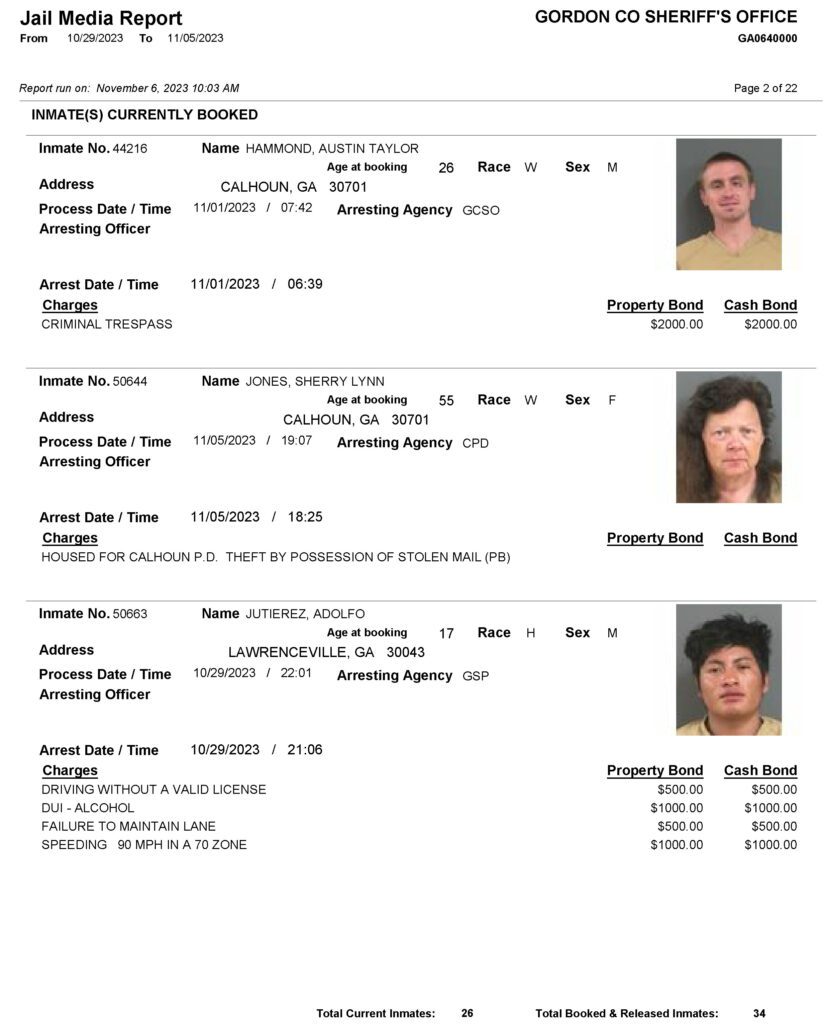 Jail Media Report
From 10/29/2023 To 11/05/2023

GORDON CO SHERIFF'S OFFICE
GA0640000

Report run on: November 6, 2023 10:03 AM

Page 2 of 22

INMATE(S) CURRENTLY BOOKED

Inmate No. 44216
Name HAMMOND, AUSTIN TAYLOR
Age at booking 26 Race W Sex M
Address CALHOUN, GA 30701
Process Date / Time 11/01/2023 / 07:42 Arresting Agency GCSO
Arresting Officer

Arrest Date / Time 11/01/2023 / 06:39

| Charges | Property Bond | Cash Bond |
|---|---|---|
| CRIMINAL TRESPASS | $2000.00 | $2000.00 |

Inmate No. 50644
Name JONES, SHERRY LYNN
Age at booking 55 Race W Sex F
Address CALHOUN, GA 30701
Process Date / Time 11/05/2023 / 19:07 Arresting Agency CPD
Arresting Officer

Arrest Date / Time 11/05/2023 / 18:25

| Charges | Property Bond | Cash Bond |
|---|---|---|
| HOUSED FOR CALHOUN P.D. THEFT BY POSSESSION OF STOLEN MAIL (PB) | | |

Inmate No. 50663
Name JUTIEREZ, ADOLFO
Age at booking 17 Race H Sex M
Address LAWRENCEVILLE, GA 30043
Process Date / Time 10/29/2023 / 22:01 Arresting Agency GSP
Arresting Officer

Arrest Date / Time 10/29/2023 / 21:06

| Charges | Property Bond | Cash Bond |
|---|---|---|
| DRIVING WITHOUT A VALID LICENSE | $500.00 | $500.00 |
| DUI - ALCOHOL | $1000.00 | $1000.00 |
| FAILURE TO MAINTAIN LANE | $500.00 | $500.00 |
| SPEEDING 90 MPH IN A 70 ZONE | $1000.00 | $1000.00 |

Total Current Inmates: 26 Total Booked & Released Inmates: 34